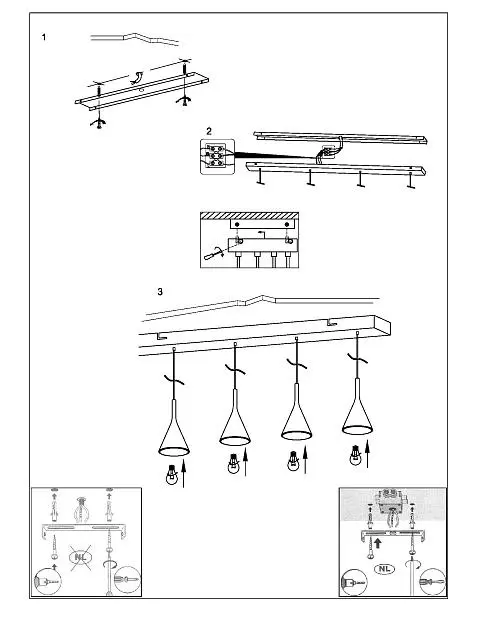 1

2

3

NL

NL